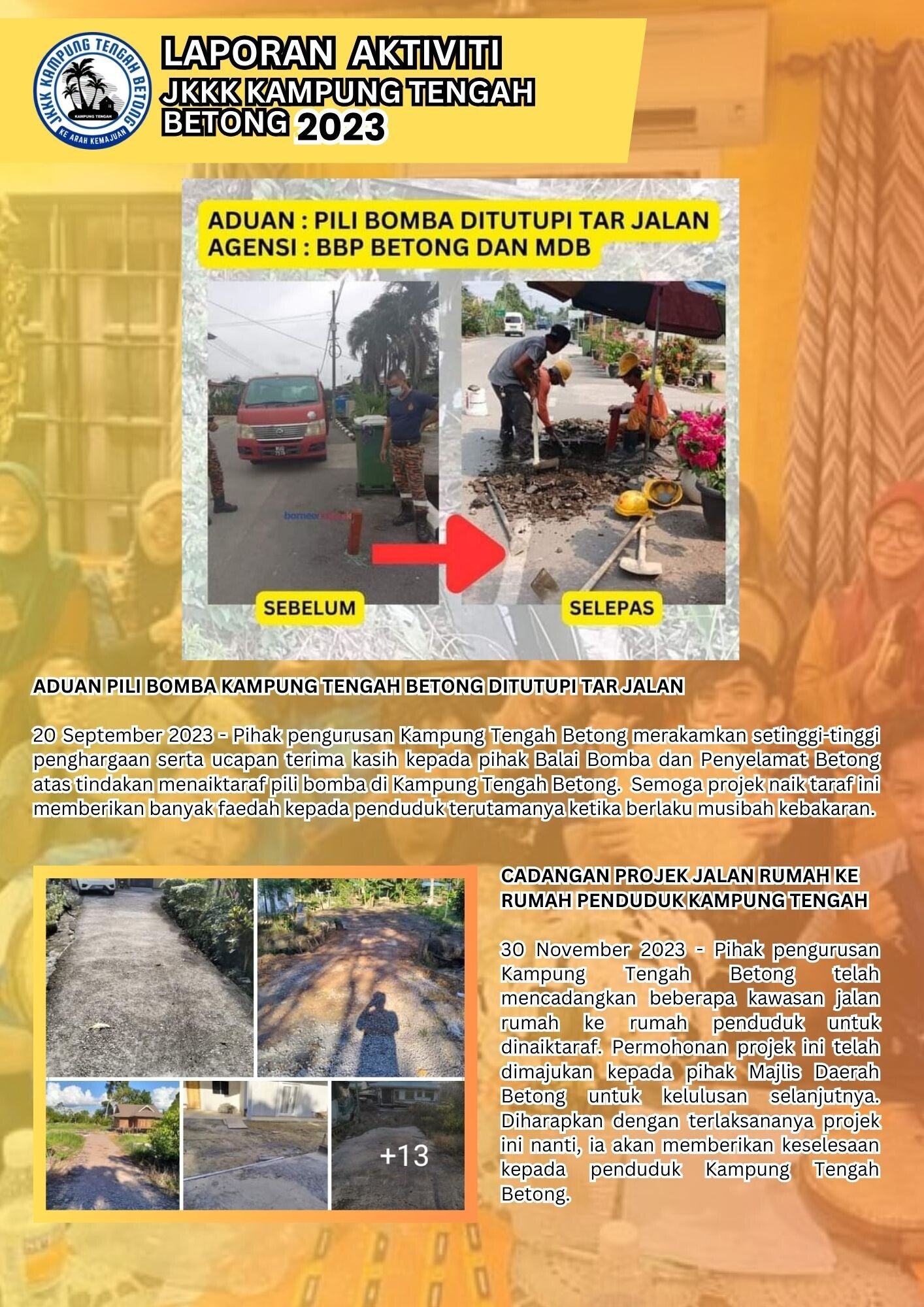 JKKK KAMPUNG TENGAH BETONG
KAMPUNG TENGAH
KE ARAH KEMAJUAN

LAPORAN AKTIVITI
JKKK KAMPUNG TENGAH BETONG 2023

ADUAN : PILI BOMBA DITUTUPI TAR JALAN
AGENSI : BBP BETONG DAN MDB

SEBELUM

SELEPAS

ADUAN PILI BOMBA KAMPUNG TENGAH BETONG DITUTUPI TAR JALAN

20 September 2023 - Pihak pengurusan Kampung Tengah Betong merakamkan setinggi-tinggi penghargaan serta ucapan terima kasih kepada pihak Balai Bomba dan Penyelamat Betong atas tindakan menaiktaraf pili bomba di Kampung Tengah Betong. Semoga projek naik taraf ini memberikan banyak faedah kepada penduduk terutamanya ketika berlaku musibah kebakaran.

+13

CADANGAN PROJEK JALAN RUMAH KE RUMAH PENDUDUK KAMPUNG TENGAH

30 November 2023 - Pihak pengurusan Kampung Tengah Betong telah mencadangkan beberapa kawasan jalan rumah ke rumah penduduk untuk dinaiktaraf. Permohonan projek ini telah dimajukan kepada pihak Majlis Daerah Betong untuk kelulusan selanjutnya. Diharapkan dengan terlaksananya projek ini nanti, ia akan memberikan keselesaan kepada penduduk Kampung Tengah Betong.